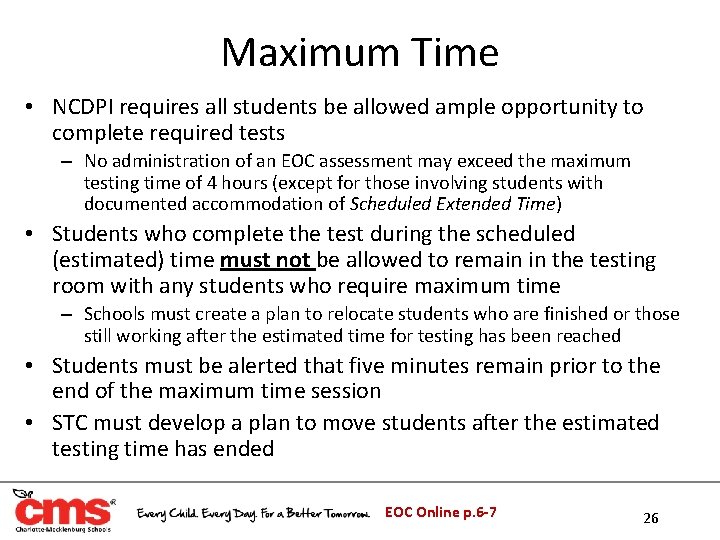 Maximum Time

• NCDPI requires all students be allowed ample opportunity to complete required tests

- No administration of an EOC assessment may exceed the maximum testing time of 4 hours (except for those involving students with documented accommodation of Scheduled Extended Time)

• Students who complete the test during the scheduled (estimated) time must not be allowed to remain in the testing room with any students who require maximum time

- Schools must create a plan to relocate students who are finished or those still working after the estimated time for testing has been reached

• Students must be alerted that five minutes remain prior to the end of the maximum time session

• STC must develop a plan to move students after the estimated testing time has ended

cms®
Charlotte-Mecklenburg Schools

Every Child. Every Day. For a Better Tomorrow.

EOC Online p.6-7

26